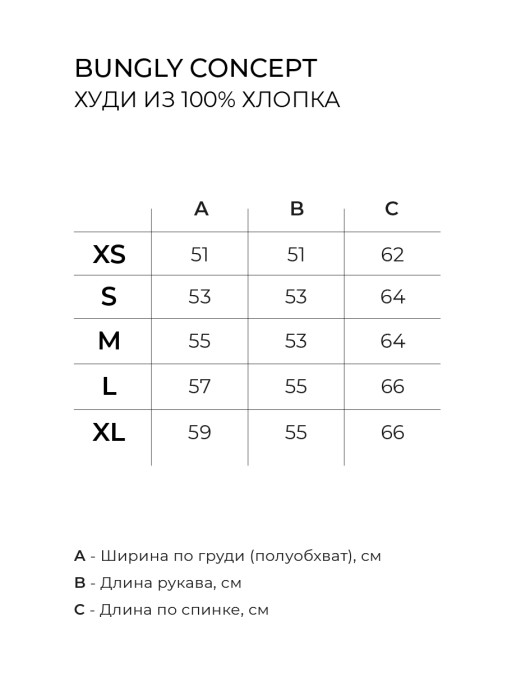 BUNGLY CONCEPT
ХУДИ ИЗ 100% ХЛОПКА

| | A | B | C |
|---|---|---|---|
| XS | 51 | 51 | 62 |
| S | 53 | 53 | 64 |
| M | 55 | 53 | 64 |
| L | 57 | 55 | 66 |
| XL | 59 | 55 | 66 |

A - Ширина по груди (полуобхват), см
B - Длина рукава, см
C - Длина по спинке, см